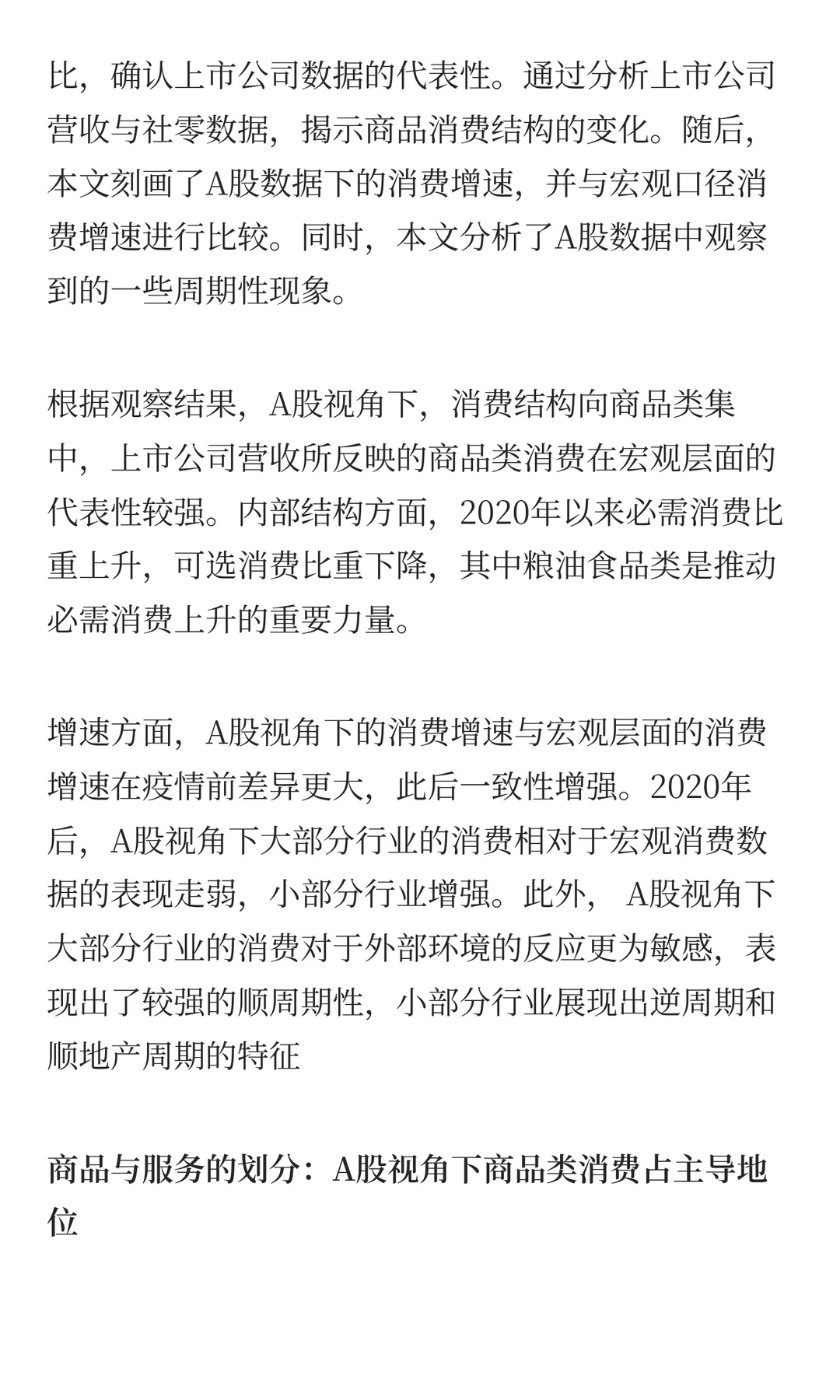 比，确认上市公司数据的代表性。通过分析上市公司营收与社零数据，揭示商品消费结构的变化。随后，本文刻画了A股数据下的消费增速，并与宏观口径消费增速进行比较。同时，本文分析了A股数据中观察到的一些周期性现象。

根据观察结果，A股视角下，消费结构向商品类集中，上市公司营收所反映的商品类消费在宏观层面的代表性较强。内部结构方面，2020年以来必需消费比重上升，可选消费比重下降，其中粮油食品类是推动必需消费上升的重要力量。

增速方面，A股视角下的消费增速与宏观层面的消费增速在疫情前差异更大，此后一致性增强。2020年后，A股视角下大部分行业的消费相对于宏观消费数据的表现走弱，小部分行业增强。此外， A股视角下大部分行业的消费对于外部环境的反应更为敏感，表现出了较强的顺周期性，小部分行业展现出逆周期和顺地产周期的特征

商品与服务的划分：A股视角下商品类消费占主导地位